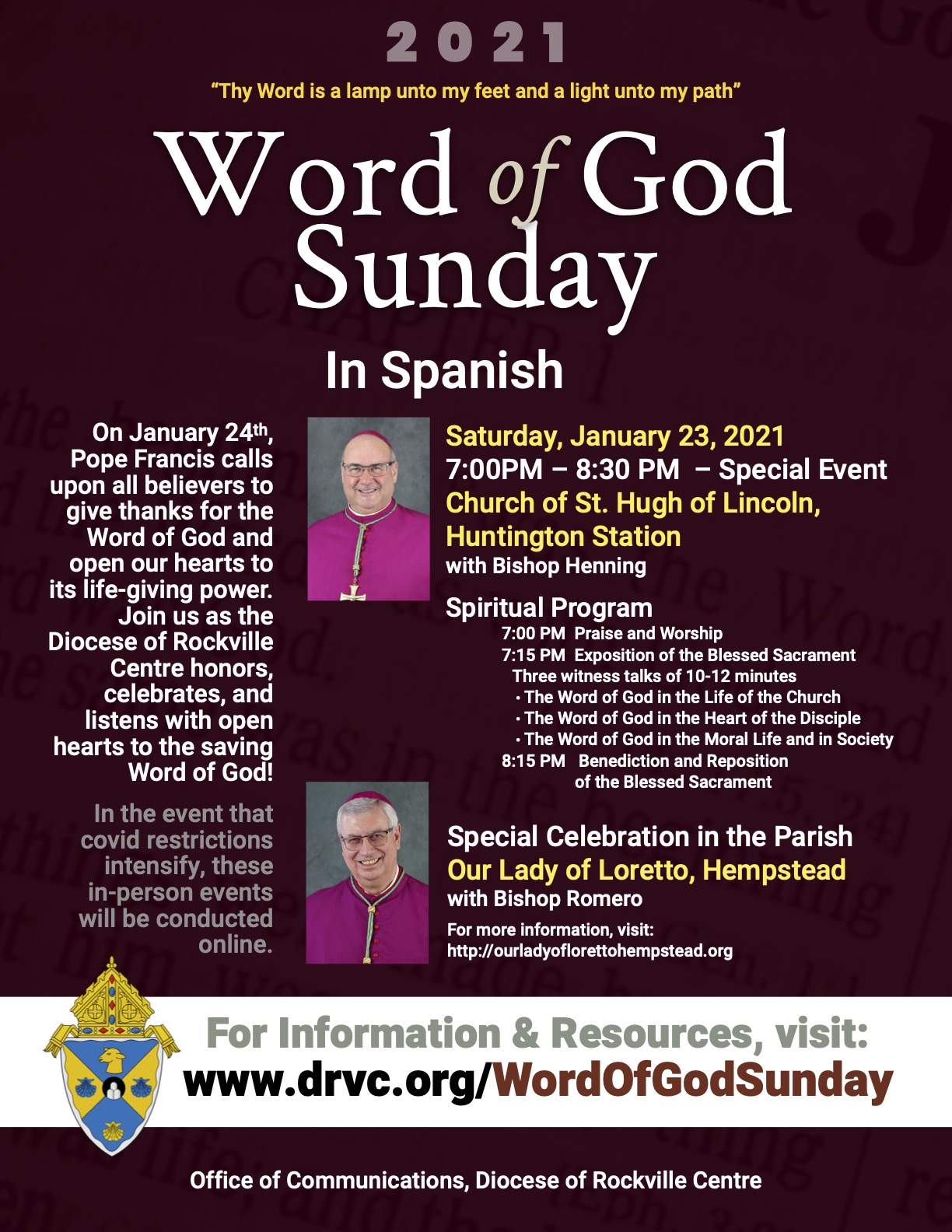 2021

"Thy Word is a lamp unto my feet and a light unto my path"

Word of God Sunday

In Spanish

On January 24th, Pope Francis calls upon all believers to give thanks for the Word of God and open our hearts to its life-giving power. Join us as the Diocese of Rockville Centre honors, celebrates, and listens with open hearts to the saving Word of God!

In the event that covid restrictions intensify, these in-person events will be conducted online.

Saturday, January 23, 2021
7:00PM – 8:30 PM – Special Event
Church of St. Hugh of Lincoln, Huntington Station
with Bishop Henning

Spiritual Program
7:00 PM Praise and Worship
7:15 PM Exposition of the Blessed Sacrament
Three witness talks of 10-12 minutes
• The Word of God in the Life of the Church
• The Word of God in the Heart of the Disciple
• The Word of God in the Moral Life and in Society
8:15 PM Benediction and Reposition of the Blessed Sacrament

Special Celebration in the Parish
Our Lady of Loretto, Hempstead
with Bishop Romero
For more information, visit:
http://ourladyoflorettohempstead.org

For Information & Resources, visit:
www.drvc.org/WordOfGodSunday

Office of Communications, Diocese of Rockville Centre